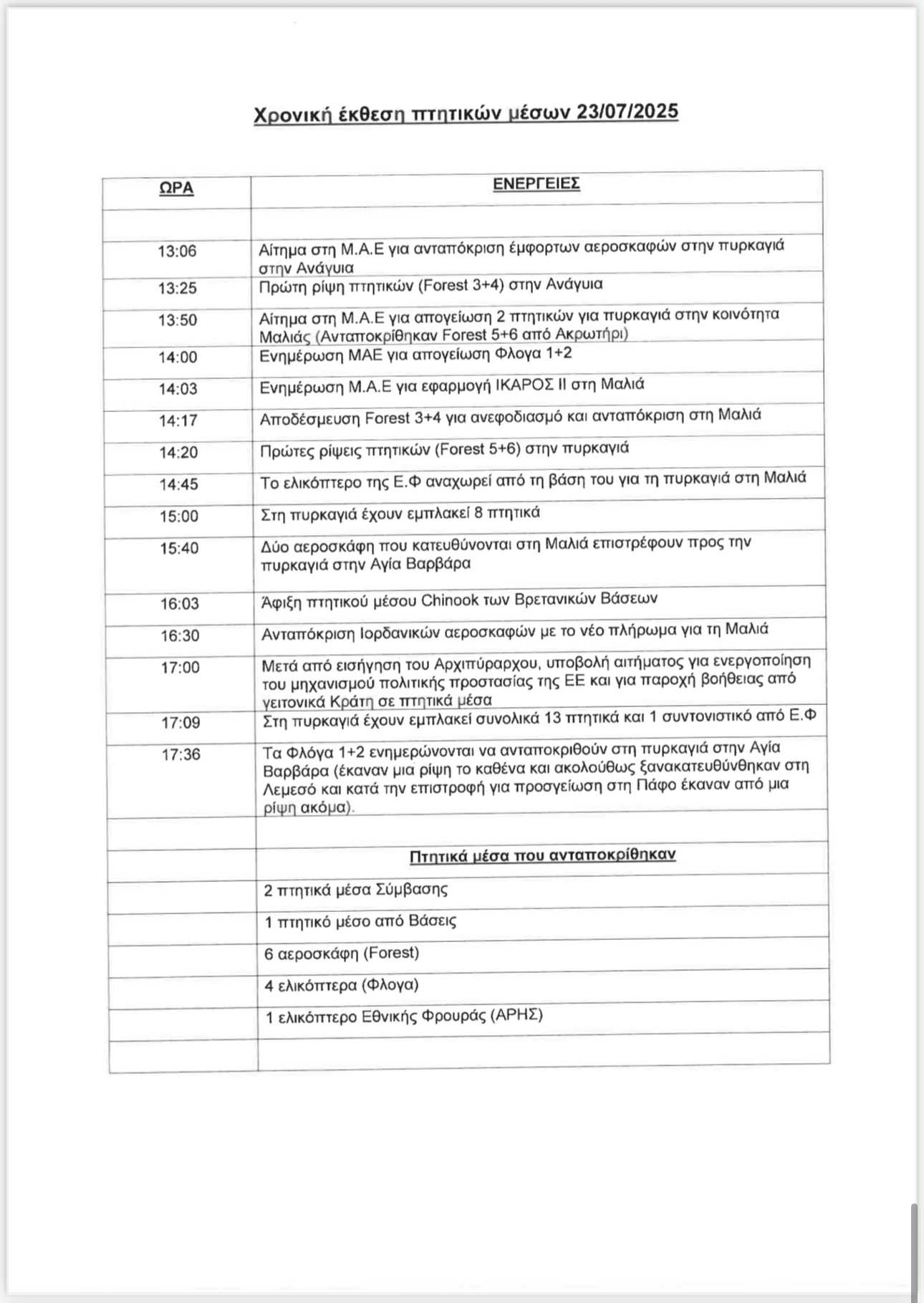 Χρονική έκθεση πτητικών μέσων 23/07/2025

| ΩΡΑ | ΕΝΕΡΓΕΙΕΣ |
|---|---|
| | |
| 13:06 | Αίτημα στη Μ.Α.Ε για ανταπόκριση έμφορτων αεροσκαφών στην πυρκαγιά στην Ανάγυια |
| 13:25 | Πρώτη ρίψη πτητικών (Forest 3+4) στην Ανάγυια |
| 13:50 | Αίτημα στη Μ.Α.Ε για απογείωση 2 πτητικών για πυρκαγιά στην κοινότητα Μαλιάς (Ανταποκρίθηκαν Forest 5+6 από Ακρωτήρι) |
| 14:00 | Ενημέρωση ΜΑΕ για απογείωση Φλογα 1+2 |
| 14:03 | Ενημέρωση Μ.Α.Ε για εφαρμογή ΙΚΑΡΟΣ ΙΙ στη Μαλιά |
| 14:17 | Αποδέσμευση Forest 3+4 για ανεφοδιασμό και ανταπόκριση στη Μαλιά |
| 14:20 | Πρώτες ρίψεις πτητικών (Forest 5+6) στην πυρκαγιά |
| 14:45 | Το ελικόπτερο της Ε.Φ αναχωρεί από τη βάση του για τη πυρκαγιά στη Μαλιά |
| 15:00 | Στη πυρκαγιά έχουν εμπλακεί 8 πτητικά |
| 15:40 | Δύο αεροσκάφη που κατευθύνονται στη Μαλιά επιστρέφουν προς την πυρκαγιά στην Αγία Βαρβάρα |
| 16:03 | Άφιξη πτητικού μέσου Chinook των Βρετανικών Βάσεων |
| 16:30 | Ανταπόκριση Ιορδανικών αεροσκαφών με το νέο πλήρωμα για τη Μαλιά |
| 17:00 | Μετά από εισήγηση του Αρχιπύραρχου, υποβολή αιτήματος για ενεργοποίηση του μηχανισμού πολιτικής προστασίας της ΕΕ και για παροχή βοήθειας από γειτονικά Κράτη σε πτητικά μέσα |
| 17:09 | Στη πυρκαγιά έχουν εμπλακεί συνολικά 13 πτητικά και 1 συντονιστικό από Ε.Φ |
| 17:36 | Τα Φλόγα 1+2 ενημερώνονται να ανταποκριθούν στη πυρκαγιά στην Αγία Βαρβάρα (έκαναν μια ρίψη το καθένα και ακολούθως ξανακατευθύνθηκαν στη Λεμεσό και κατά την επιστροφή για προσγείωση στη Πάφο έκαναν από μια ρίψη ακόμα). |
| | |
| | Πτητικά μέσα που ανταποκρίθηκαν |
| | 2 πτητικά μέσα Σύμβασης |
| | 1 πτητικό μέσο από Βάσεις |
| | 6 αεροσκάφη (Forest) |
| | 4 ελικόπτερα (Φλογα) |
| | 1 ελικόπτερο Εθνικής Φρουράς (ΑΡΗΣ) |
| | |